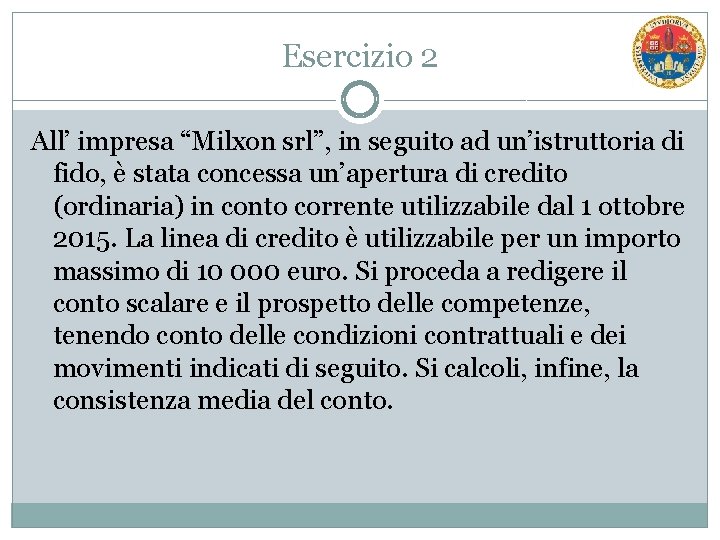 Esercizio 2

All’ impresa “Milxon srl”, in seguito ad un’istruttoria di fido, è stata concessa un’apertura di credito (ordinaria) in conto corrente utilizzabile dal 1 ottobre 2015. La linea di credito è utilizzabile per un importo massimo di 10 000 euro. Si proceda a redigere il conto scalare e il prospetto delle competenze, tenendo conto delle condizioni contrattuali e dei movimenti indicati di seguito. Si calcoli, infine, la consistenza media del conto.